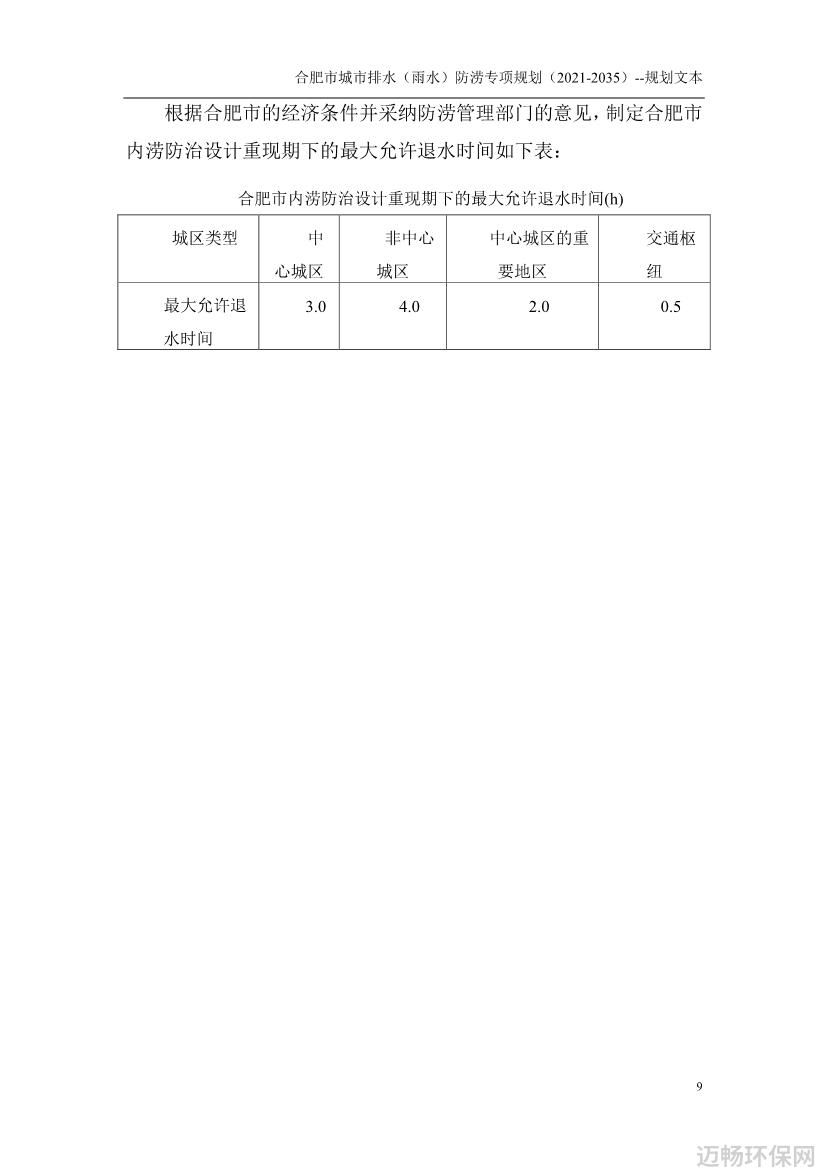 合肥市城市排水（雨水）防涝专项规划（2021-2035）--规划文本

根据合肥市的经济条件并采纳防涝管理部门的意见，制定合肥市内涝防治设计重现期下的最大允许退水时间如下表：

合肥市内涝防治设计重现期下的最大允许退水时间(h)

| 城区类型 | 中心城区 | 非中心城区 | 中心城区的重要地区 | 交通枢纽 |
|---|---|---|---|---|
| 最大允许退水时间 | 3.0 | 4.0 | 2.0 | 0.5 |

9

迈畅环保网